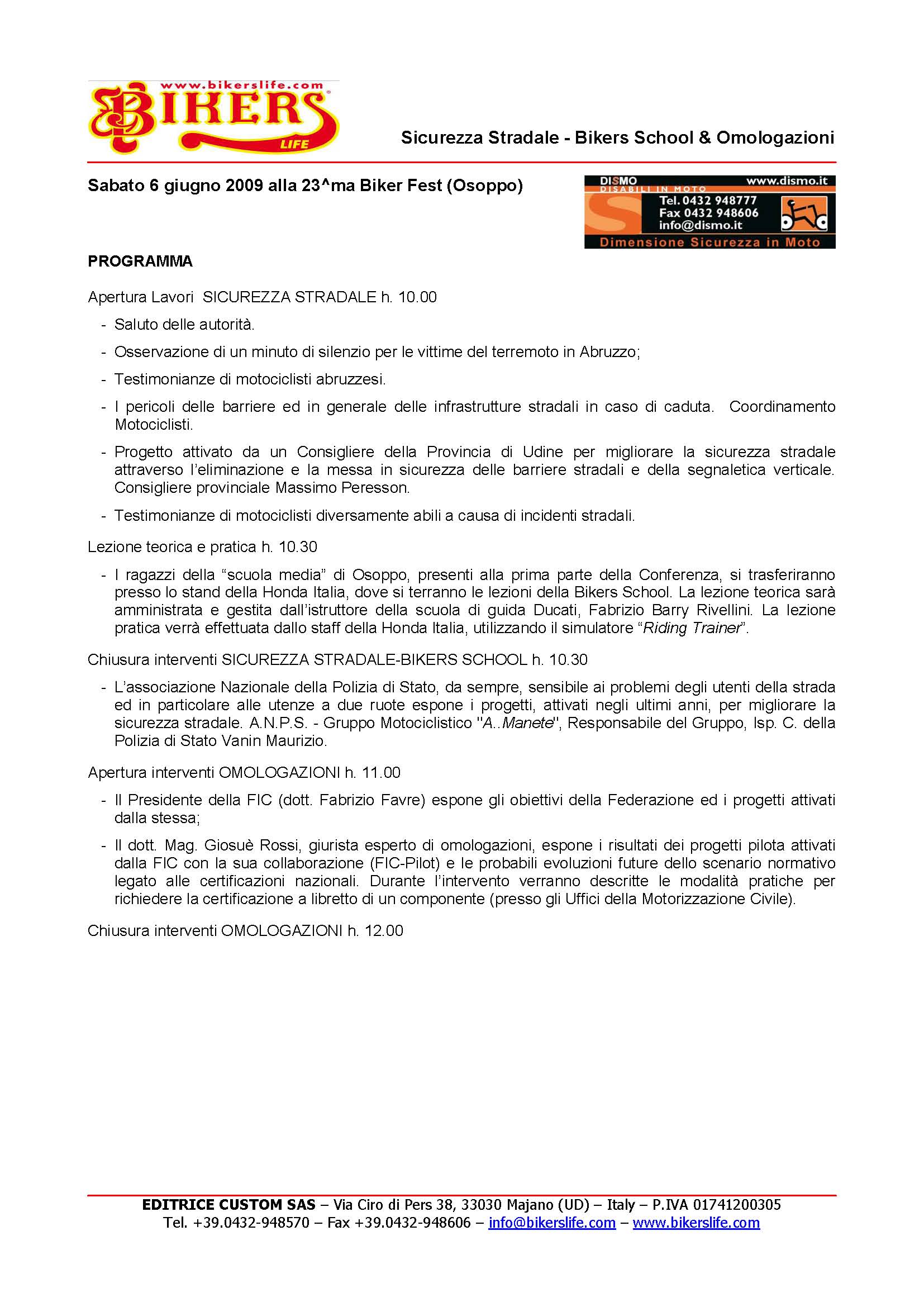 www.bikerslife.com
BIKERS
LIFE

Sicurezza Stradale - Bikers School & Omologazioni

Sabato 6 giugno 2009 alla 23^ma Biker Fest (Osoppo)

DISMO
DISABILI IN MOTO
www.dismo.it
Tel. 0432 948777
Fax 0432 948606
info@dismo.it
Dimensione Sicurezza in Moto

PROGRAMMA

Apertura Lavori SICUREZZA STRADALE h. 10.00

- Saluto delle autorità.
- Osservazione di un minuto di silenzio per le vittime del terremoto in Abruzzo;
- Testimonianze di motociclisti abruzzesi.
- I pericoli delle barriere ed in generale delle infrastrutture stradali in caso di caduta. Coordinamento Motociclisti.
- Progetto attivato da un Consigliere della Provincia di Udine per migliorare la sicurezza stradale attraverso l'eliminazione e la messa in sicurezza delle barriere stradali e della segnaletica verticale. Consigliere provinciale Massimo Peresson.
- Testimonianze di motociclisti diversamente abili a causa di incidenti stradali.

Lezione teorica e pratica h. 10.30

- I ragazzi della "scuola media" di Osoppo, presenti alla prima parte della Conferenza, si trasferiranno presso lo stand della Honda Italia, dove si terranno le lezioni della Bikers School. La lezione teorica sarà amministrata e gestita dall'istruttore della scuola di guida Ducati, Fabrizio Barry Rivellini. La lezione pratica verrà effettuata dallo staff della Honda Italia, utilizzando il simulatore "Riding Trainer".

Chiusura interventi SICUREZZA STRADALE-BIKERS SCHOOL h. 10.30

- L'associazione Nazionale della Polizia di Stato, da sempre, sensibile ai problemi degli utenti della strada ed in particolare alle utenze a due ruote espone i progetti, attivati negli ultimi anni, per migliorare la sicurezza stradale. A.N.P.S. - Gruppo Motociclistico "A..Manete", Responsabile del Gruppo, Isp. C. della Polizia di Stato Vanin Maurizio.

Apertura interventi OMOLOGAZIONI h. 11.00

- Il Presidente della FIC (dott. Fabrizio Favre) espone gli obiettivi della Federazione ed i progetti attivati dalla stessa;
- Il dott. Mag. Giosuè Rossi, giurista esperto di omologazioni, espone i risultati dei progetti pilota attivati dalla FIC con la sua collaborazione (FIC-Pilot) e le probabili evoluzioni future dello scenario normativo legato alle certificazioni nazionali. Durante l'intervento verranno descritte le modalità pratiche per richiedere la certificazione a libretto di un componente (presso gli Uffici della Motorizzazione Civile).

Chiusura interventi OMOLOGAZIONI h. 12.00

EDITRICE CUSTOM SAS – Via Ciro di Pers 38, 33030 Majano (UD) – Italy – P.IVA 01741200305
Tel. +39.0432-948570 – Fax +39.0432-948606 – info@bikerslife.com – www.bikerslife.com